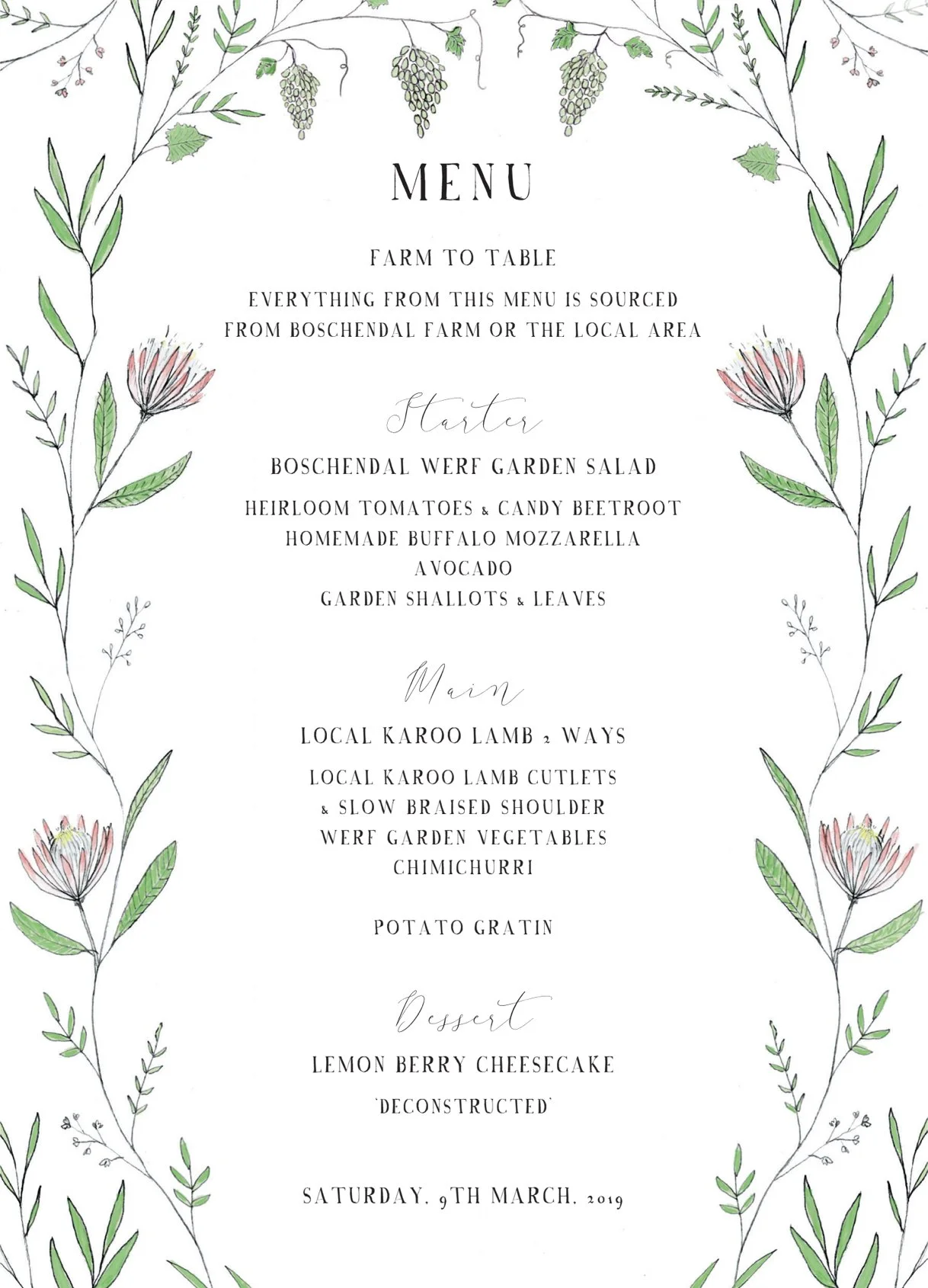 MENU

FARM TO TABLE

EVERYTHING FROM THIS MENU IS SOURCED FROM BOSCHENDAL FARM OR THE LOCAL AREA

Starter

BOSCHENDAL WERF GARDEN SALAD

HEIRLOOM TOMATOES & CANDY BEETROOT
HOMEMADE BUFFALO MOZZARELLA
AVOCADO
GARDEN SHALLOTS & LEAVES

Main

LOCAL KAROO LAMB 2 WAYS

LOCAL KAROO LAMB CUTLETS
& SLOW BRAISED SHOULDER
WERF GARDEN VEGETABLES
CHIMICHURRI

POTATO GRATIN

Dessert

LEMON BERRY CHEESECAKE

'DECONSTRUCTED'

SATURDAY, 9TH MARCH, 2019